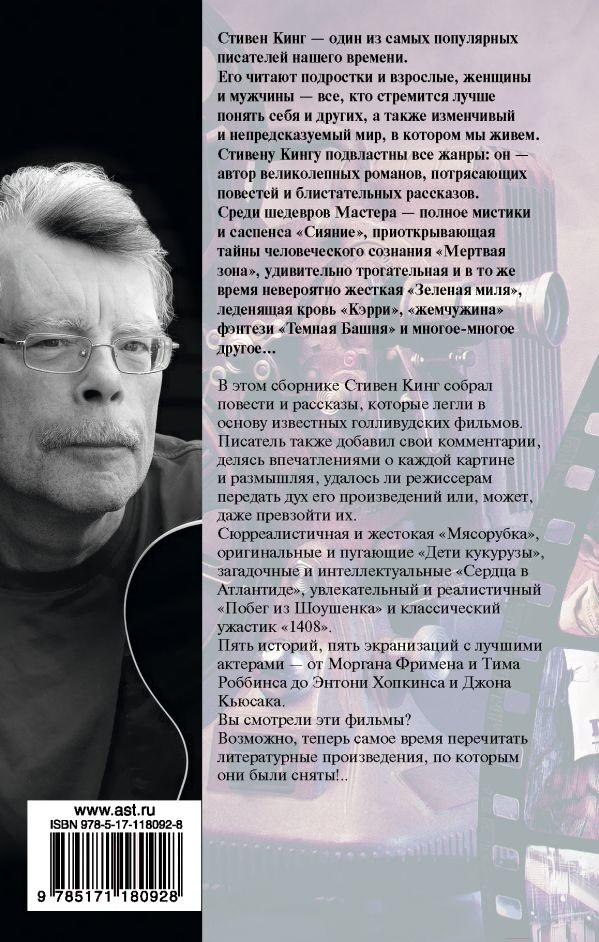 Стивен Кинг — один из самых популярных писателей нашего времени.
Его читают подростки и взрослые, женщины и мужчины — все, кто стремится лучше понять себя и других, а также изменчивый и непредсказуемый мир, в котором мы живем.
Стивену Кингу подвластны все жанры: он — автор великолепных романов, потрясающих повестей и блистательных рассказов.
Среди шедевров Мастера — полное мистики и саспенса «Сияние», приоткрывающая тайны человеческого сознания «Мертвая зона», удивительно трогательная и в то же время невероятно жесткая «Зеленая миля», леденящая кровь «Кэрри», «жемчужина» фэнтези «Темная Башня» и многое-многое другое...

В этом сборнике Стивен Кинг собрал повести и рассказы, которые легли в основу известных голливудских фильмов. Писатель также добавил свои комментарии, делясь впечатлениями о каждой картине и размышляя, удалось ли режиссерам передать дух его произведений или, может, даже превзойти их.
Сюрреалистичная и жестокая «Мясорубка», оригинальные и пугающие «Дети кукурузы», загадочные и интеллектуальные «Сердца в Атлантиде», увлекательный и реалистичный «Побег из Шоушенка» и классический ужастик «1408».
Пять историй, пять экранизаций с лучшими актерами — от Моргана Фримена и Тима Роббинса до Энтони Хопкинса и Джона Кьюсака.
Вы смотрели эти фильмы?
Возможно, теперь самое время перечитать литературные произведения, по которым они были сняты!..

www.ast.ru
ISBN 978-5-17-118092-8
9 785171 180928